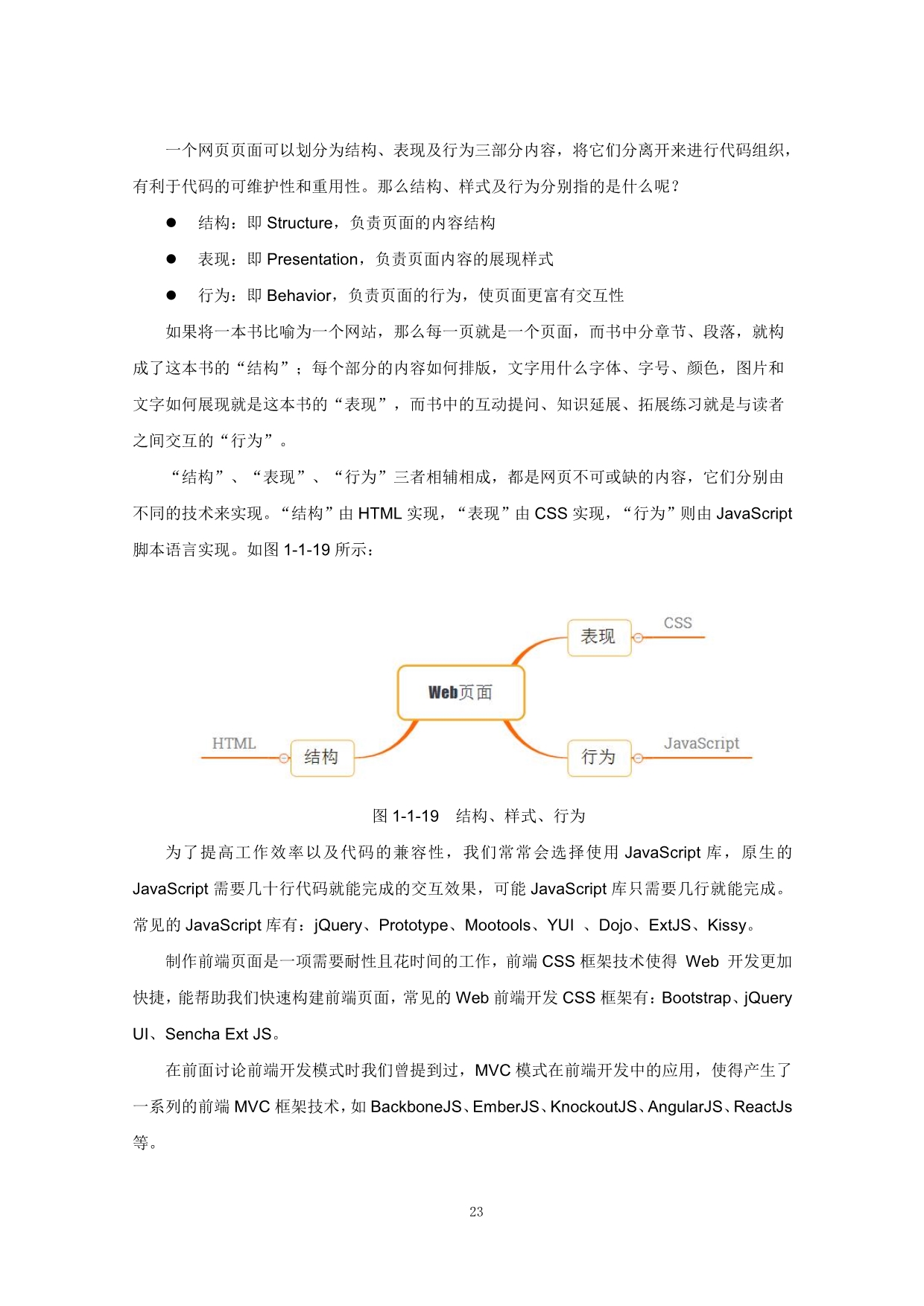 一个网页页面可以划分为结构、表现及行为三部分内容，将它们分离开来进行代码组织，有利于代码的可维护性和重用性。那么结构、样式及行为分别指的是什么呢？

● 结构：即 Structure，负责页面的内容结构

● 表现：即 Presentation，负责页面内容的展现样式

● 行为：即 Behavior，负责页面的行为，使页面更富有交互性

如果将一本书比喻为一个网站，那么每一页就是一个页面，而书中分章节、段落，就构成了这本书的“结构”；每个部分的内容如何排版，文字用什么字体、字号、颜色，图片和文字如何展现就是这本书的“表现”，而书中的互动提问、知识延展、拓展练习就是与读者之间交互的“行为”。

“结构”、“表现”、“行为”三者相辅相成，都是网页不可或缺的内容，它们分别由不同的技术来实现。“结构”由 HTML 实现，“表现”由 CSS 实现，“行为”则由 JavaScript 脚本语言实现。如图 1-1-19 所示：

表现
CSS
Web页面
HTML
结构
行为
JavaScript

图 1-1-19 结构、样式、行为

为了提高工作效率以及代码的兼容性，我们常常会选择使用 JavaScript 库，原生的 JavaScript 需要几十行代码就能完成的交互效果，可能 JavaScript 库只需要几行就能完成。常见的 JavaScript 库有：jQuery、Prototype、Mootools、YUI 、Dojo、ExtJS、Kissy。

制作前端页面是一项需要耐性且花时间的工作，前端 CSS 框架技术使得 Web 开发更加快捷，能帮助我们快速构建前端页面，常见的 Web 前端开发 CSS 框架有：Bootstrap、jQuery UI、Sencha Ext JS。

在前面讨论前端开发模式时我们曾提到过，MVC 模式在前端开发中的应用，使得产生了一系列的前端 MVC 框架技术，如 BackboneJS、EmberJS、KnockoutJS、AngularJS、ReactJs 等。

23